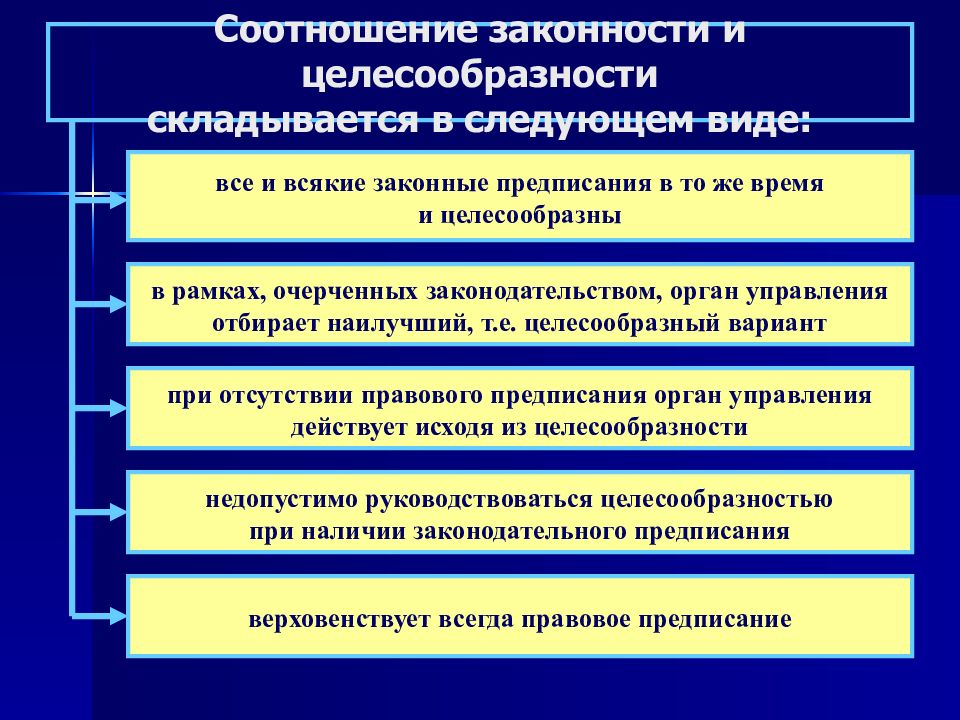 Соотношение законности и целесообразности складывается в следующем виде:

все и всякие законные предписания в то же время и целесообразны

в рамках, очерченных законодательством, орган управления отбирает наилучший, т.е. целесообразный вариант

при отсутствии правового предписания орган управления действует исходя из целесообразности

недопустимо руководствоваться целесообразностью при наличии законодательного предписания

верховенствует всегда правовое предписание